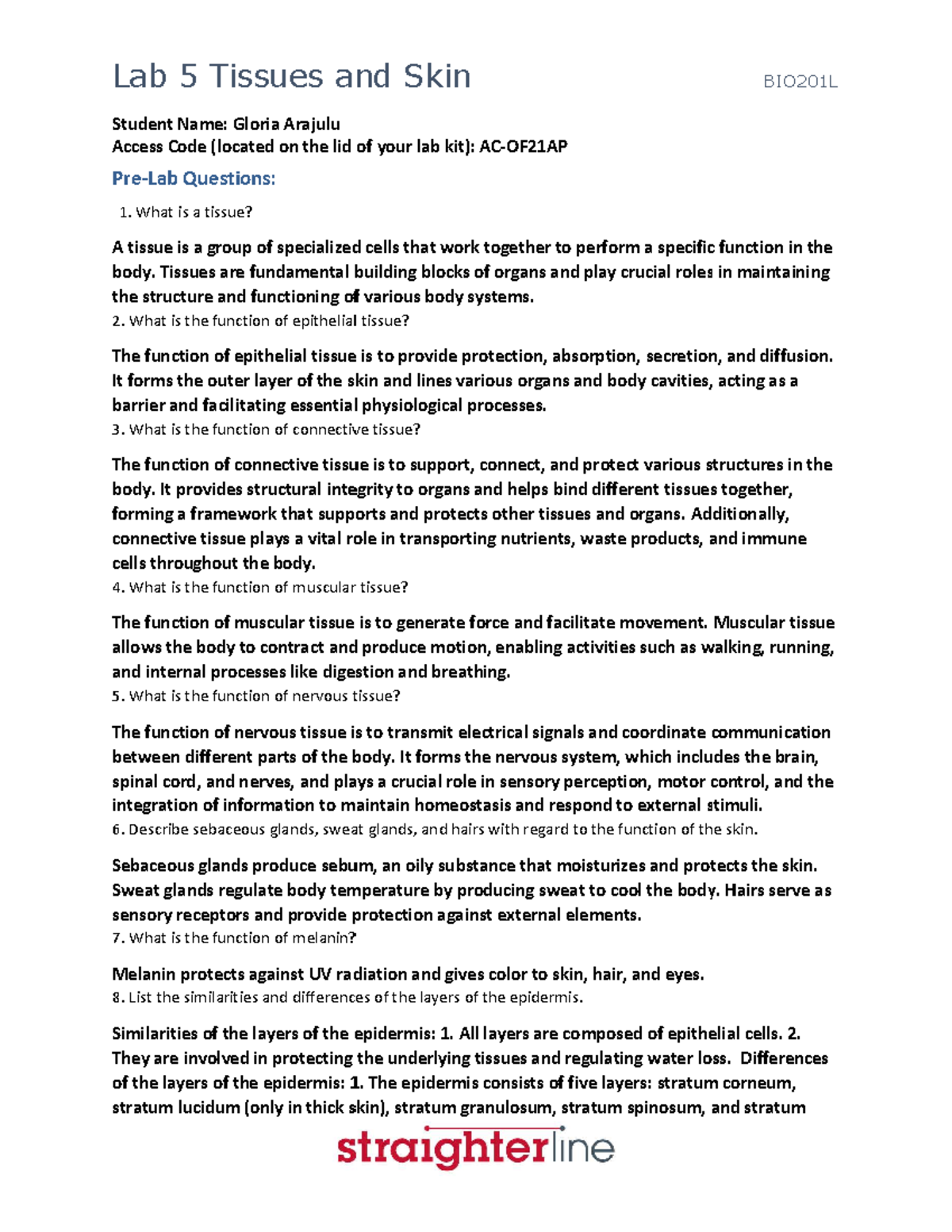 Lab 5 Tissues and Skin BIO201L

Student Name: Gloria Arajulu
Access Code (located on the lid of your lab kit): AC-OF21AP

Pre-Lab Questions:

1. What is a tissue?

A tissue is a group of specialized cells that work together to perform a specific function in the body. Tissues are fundamental building blocks of organs and play crucial roles in maintaining the structure and functioning of various body systems.
2. What is the function of epithelial tissue?

The function of epithelial tissue is to provide protection, absorption, secretion, and diffusion. It forms the outer layer of the skin and lines various organs and body cavities, acting as a barrier and facilitating essential physiological processes.
3. What is the function of connective tissue?

The function of connective tissue is to support, connect, and protect various structures in the body. It provides structural integrity to organs and helps bind different tissues together, forming a framework that supports and protects other tissues and organs. Additionally, connective tissue plays a vital role in transporting nutrients, waste products, and immune cells throughout the body.
4. What is the function of muscular tissue?

The function of muscular tissue is to generate force and facilitate movement. Muscular tissue allows the body to contract and produce motion, enabling activities such as walking, running, and internal processes like digestion and breathing.
5. What is the function of nervous tissue?

The function of nervous tissue is to transmit electrical signals and coordinate communication between different parts of the body. It forms the nervous system, which includes the brain, spinal cord, and nerves, and plays a crucial role in sensory perception, motor control, and the integration of information to maintain homeostasis and respond to external stimuli.
6. Describe sebaceous glands, sweat glands, and hairs with regard to the function of the skin.

Sebaceous glands produce sebum, an oily substance that moisturizes and protects the skin. Sweat glands regulate body temperature by producing sweat to cool the body. Hairs serve as sensory receptors and provide protection against external elements.
7. What is the function of melanin?

Melanin protects against UV radiation and gives color to skin, hair, and eyes.
8. List the similarities and differences of the layers of the epidermis.

Similarities of the layers of the epidermis: 1. All layers are composed of epithelial cells. 2. They are involved in protecting the underlying tissues and regulating water loss. Differences of the layers of the epidermis: 1. The epidermis consists of five layers: stratum corneum, stratum lucidum (only in thick skin), stratum granulosum, stratum spinosum, and stratum

straighterline